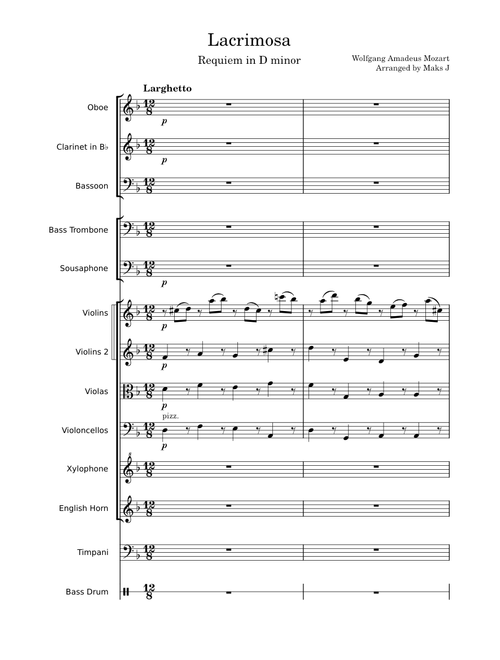 Lacrimosa

Requiem in D minor

Wolfgang Amadeus Mozart
Arranged by Maks J

Larghetto

Oboe
$\frac{12}{8}$
p

Clarinet in B♭
$\frac{12}{8}$
p

Bassoon
$\frac{12}{8}$

Bass Trombone
$\frac{12}{8}$

Sousaphone
$\frac{12}{8}$
p

Violins
$\frac{12}{8}$
p

Violins 2
$\frac{12}{8}$
p

Violas
$\frac{12}{8}$
p

pizz.
Violoncellos
$\frac{12}{8}$
p

Xylophone
$\frac{12}{8}$

English Horn
$\frac{12}{8}$

Timpani
$\frac{12}{8}$

Bass Drum
$\frac{12}{8}$